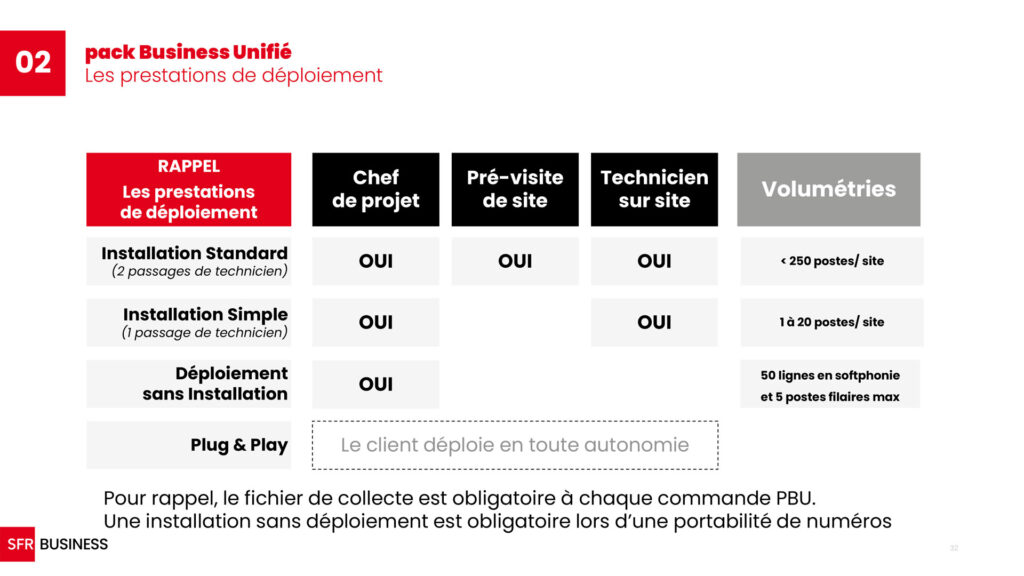 02

pack Business Unifié
Les prestations de déploiement

| RAPPEL Les prestations de déploiement | Chef de projet | Pré-visite de site | Technicien sur site | Volumétries |
|---|---|---|---|---|
| Installation Standard (2 passages de technicien) | OUI | OUI | OUI | < 250 postes/ site |
| Installation Simple (1 passage de technicien) | OUI | | OUI | 1 à 20 postes/ site |
| Déploiement sans Installation | OUI | | | 50 lignes en softphonie et 5 postes filaires max |
| Plug & Play | Le client déploie en toute autonomie | | | |

Pour rappel, le fichier de collecte est obligatoire à chaque commande PBU.
Une installation sans déploiement est obligatoire lors d'une portabilité de numéros

SFR BUSINESS

32